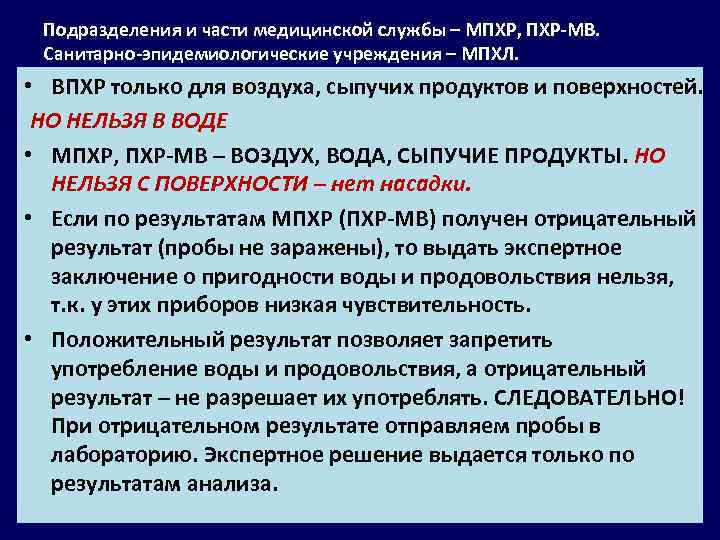 Подразделения и части медицинской службы – МПХР, ПХР-МВ. Санитарно-эпидемиологические учреждения – МПХЛ.

• ВПХР только для воздуха, сыпучих продуктов и поверхностей.

НО НЕЛЬЗЯ В ВОДЕ

• МПХР, ПХР-МВ – ВОЗДУХ, ВОДА, СЫПУЧИЕ ПРОДУКТЫ. НО НЕЛЬЗЯ С ПОВЕРХНОСТИ – нет насадки.

• Если по результатам МПХР (ПХР-МВ) получен отрицательный результат (пробы не заражены), то выдать экспертное заключение о пригодности воды и продовольствия нельзя, т.к. у этих приборов низкая чувствительность.

• Положительный результат позволяет запретить употребление воды и продовольствия, а отрицательный результат – не разрешает их употреблять. СЛЕДОВАТЕЛЬНО! При отрицательном результате отправляем пробы в лабораторию. Экспертное решение выдается только по результатам анализа.